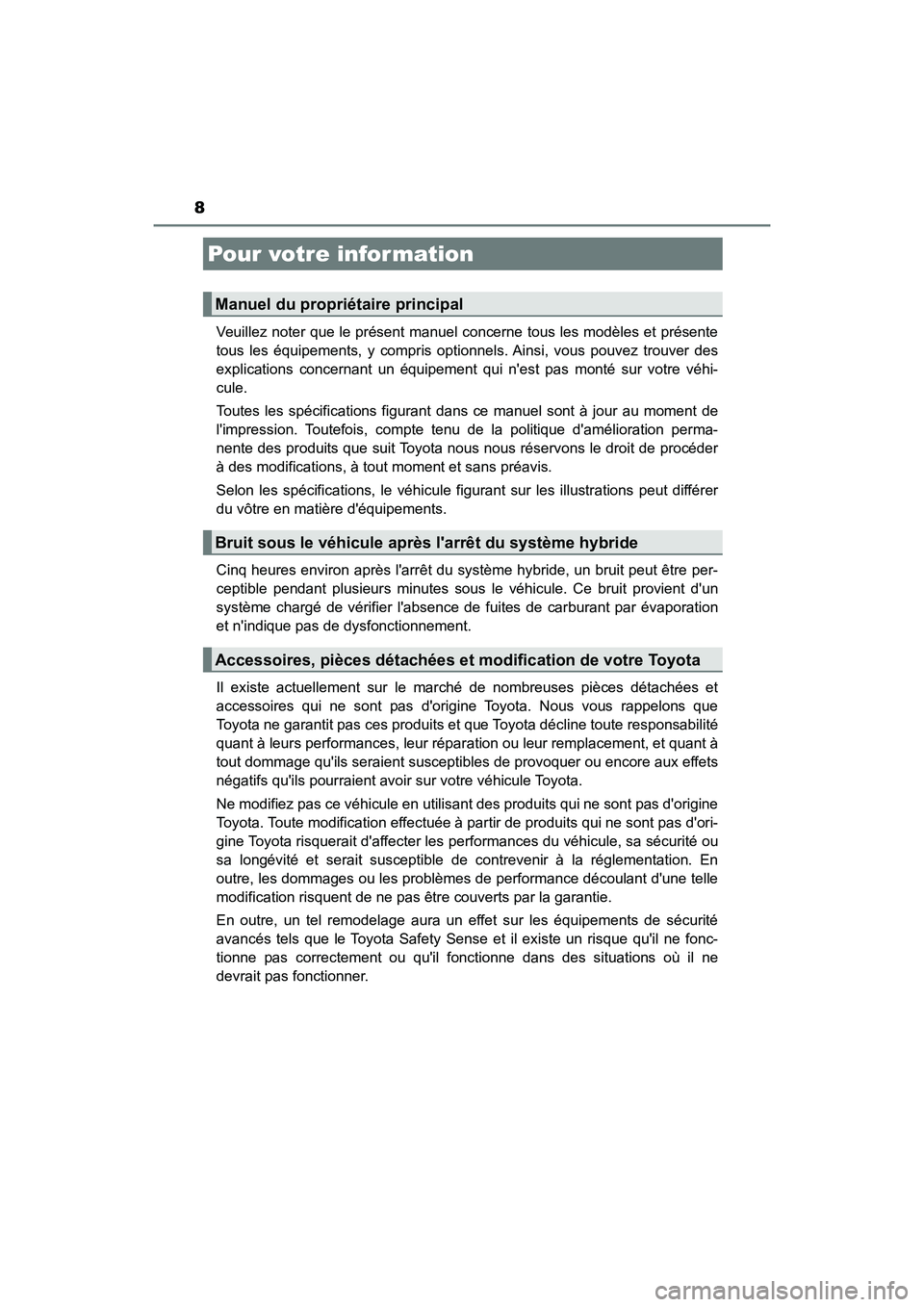 8

Pour votre information

Manuel du propriétaire principal

Veuillez noter que le présent manuel concerne tous les modèles et présente tous les équipements, y compris optionnels. Ainsi, vous pouvez trouver des explications concernant un équipement qui n'est pas monté sur votre véhicule.

Toutes les spécifications figurant dans ce manuel sont à jour au moment de l'impression. Toutefois, compte tenu de la politique d'amélioration permanente des produits que suit Toyota nous nous réservons le droit de procéder à des modifications, à tout moment et sans préavis.

Selon les spécifications, le véhicule figurant sur les illustrations peut différer du vôtre en matière d'équipements.

Bruit sous le véhicule après l'arrêt du système hybride

Cinq heures environ après l'arrêt du système hybride, un bruit peut être perceptible pendant plusieurs minutes sous le véhicule. Ce bruit provient d'un système chargé de vérifier l'absence de fuites de carburant par évaporation et n'indique pas de dysfonctionnement.

Accessoires, pièces détachées et modification de votre Toyota

Il existe actuellement sur le marché de nombreuses pièces détachées et accessoires qui ne sont pas d'origine Toyota. Nous vous rappelons que Toyota ne garantit pas ces produits et que Toyota décline toute responsabilité quant à leurs performances, leur réparation ou leur remplacement, et quant à tout dommage qu'ils seraient susceptibles de provoquer ou encore aux effets négatifs qu'ils pourraient avoir sur votre véhicule Toyota.

Ne modifiez pas ce véhicule en utilisant des produits qui ne sont pas d'origine Toyota. Toute modification effectuée à partir de produits qui ne sont pas d'origine Toyota risquerait d'affecter les performances du véhicule, sa sécurité ou sa longévité et serait susceptible de contrevenir à la réglementation. En outre, les dommages ou les problèmes de performance découlant d'une telle modification risquent de ne pas être couverts par la garantie.

En outre, un tel remodelage aura un effet sur les équipements de sécurité avancés tels que le Toyota Safety Sense et il existe un risque qu'il ne fonctionne pas correctement ou qu'il fonctionne dans des situations où il ne devrait pas fonctionner.

carmanualsonline.info